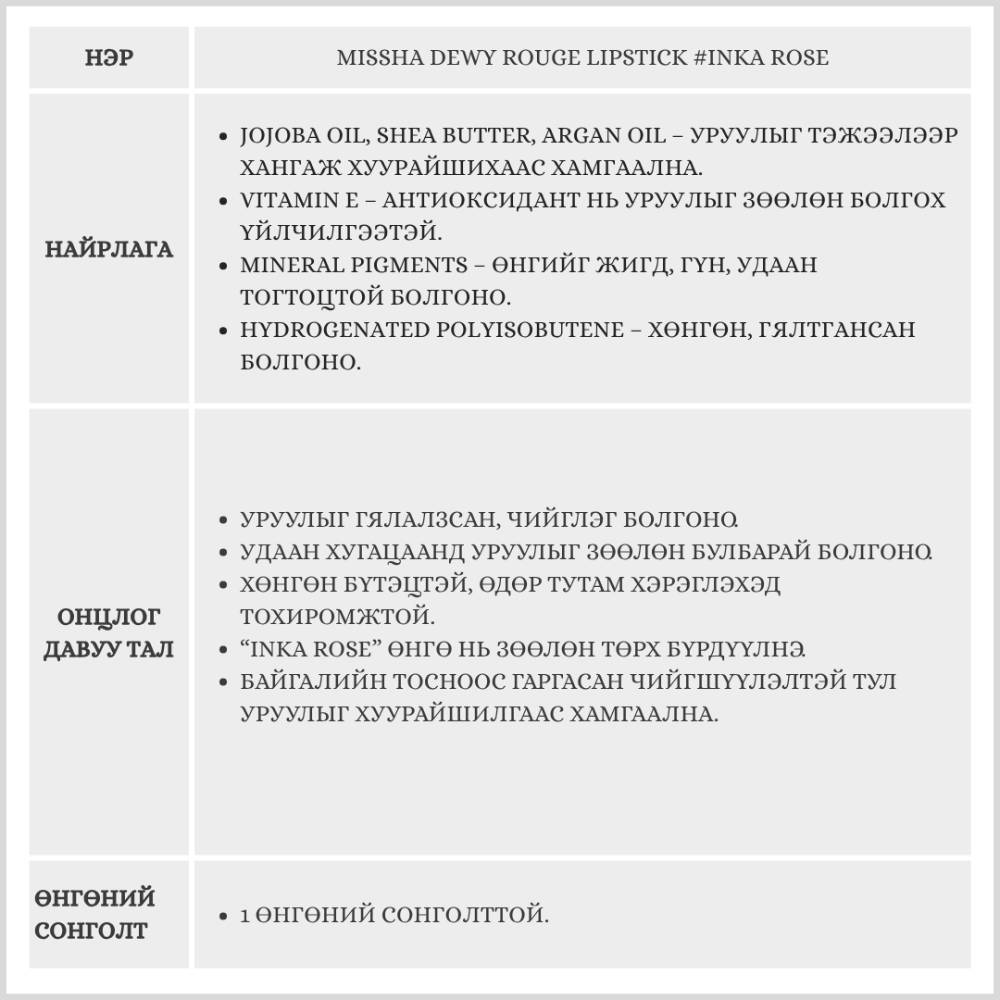 | НЭР | MISSHA DEWY ROUGE LIPSTICK #INKA ROSE |
|---|---|
| НАЙРЛАГА | • JOJOBA OIL, SHEA BUTTER, ARGAN OIL – УРУУЛЫГ ТЭЖЭЭЛЭЭР ХАНГАЖ ХУУРАЙШИХААС ХАМГААЛНА. • VITAMIN E – АНТИОКСИДАНТ НЬ УРУУЛЫГ ЗӨӨЛӨН БОЛГОХ ҮЙЛЧИЛГЭЭТЭЙ. • MINERAL PIGMENTS – ӨНГИЙГ ЖИГД, ГҮН, УДААН ТОГТОЦТОЙ БОЛГОНО. • HYDROGENATED POLYISOBUTENE – ХӨНГӨН, ГЯЛТГАНСАН БОЛГОНО. |
| ОНЦЛОГ ДАВУУ ТАЛ | • УРУУЛЫГ ГЯЛАЛЗСАН, ЧИЙГЛЭГ БОЛГОНО. • УДААН ХУГАЦААНД УРУУЛЫГ ЗӨӨЛӨН БУЛБАРАЙ БОЛГОНО. • ХӨНГӨН БҮТЭЦТЭЙ, ӨДӨР ТУТАМ ХЭРЭГЛЭХЭД ТОХИРОМЖТОЙ. • “INKA ROSE” ӨНГӨ НЬ ЗӨӨЛӨН ТӨРХ БҮРДҮҮЛНЭ. • БАЙГАЛИЙН ТОСНООС ГАРГАСАН ЧИЙГШҮҮЛЭЛТЭЙ ТУЛ УРУУЛЫГ ХУУРАЙШИЛГААС ХАМГААЛНА. |
| ӨНГӨНИЙ СОНГОЛТ | • 1 ӨНГӨНИЙ СОНГОЛТТОЙ. |